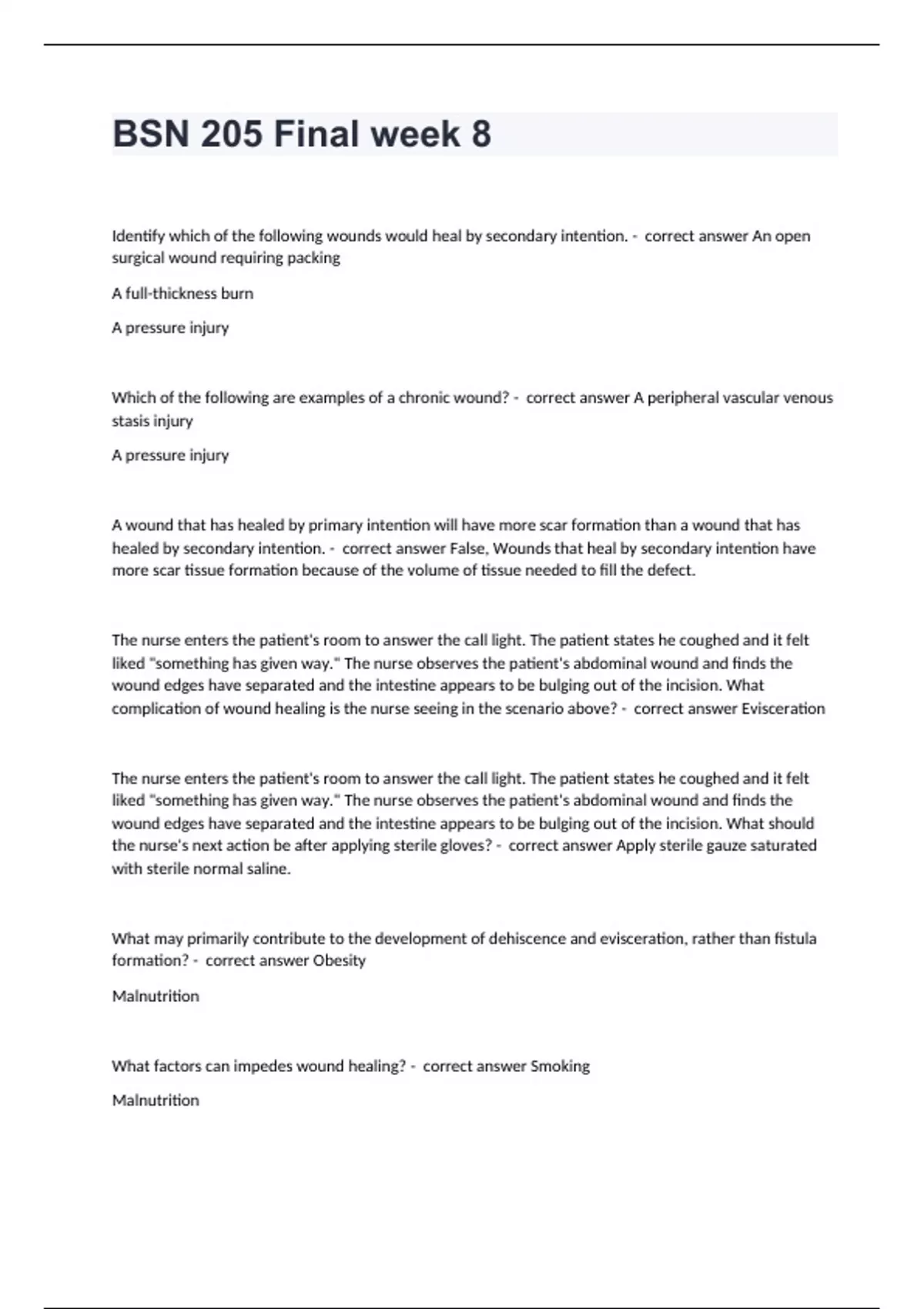 BSN 205 Final week 8

Identify which of the following wounds would heal by secondary intention. - correct answer An open surgical wound requiring packing

A full-thickness burn

A pressure injury

Which of the following are examples of a chronic wound? - correct answer A peripheral vascular venous stasis injury

A pressure injury

A wound that has healed by primary intention will have more scar formation than a wound that has healed by secondary intention. - correct answer False, Wounds that heal by secondary intention have more scar tissue formation because of the volume of tissue needed to fill the defect.

The nurse enters the patient's room to answer the call light. The patient states he coughed and it felt liked "something has given way." The nurse observes the patient's abdominal wound and finds the wound edges have separated and the intestine appears to be bulging out of the incision. What complication of wound healing is the nurse seeing in the scenario above? - correct answer Evisceration

The nurse enters the patient's room to answer the call light. The patient states he coughed and it felt liked "something has given way." The nurse observes the patient's abdominal wound and finds the wound edges have separated and the intestine appears to be bulging out of the incision. What should the nurse's next action be after applying sterile gloves? - correct answer Apply sterile gauze saturated with sterile normal saline.

What may primarily contribute to the development of dehiscence and evisceration, rather than fistula formation? - correct answer Obesity

Malnutrition

What factors can impedes wound healing? - correct answer Smoking

Malnutrition